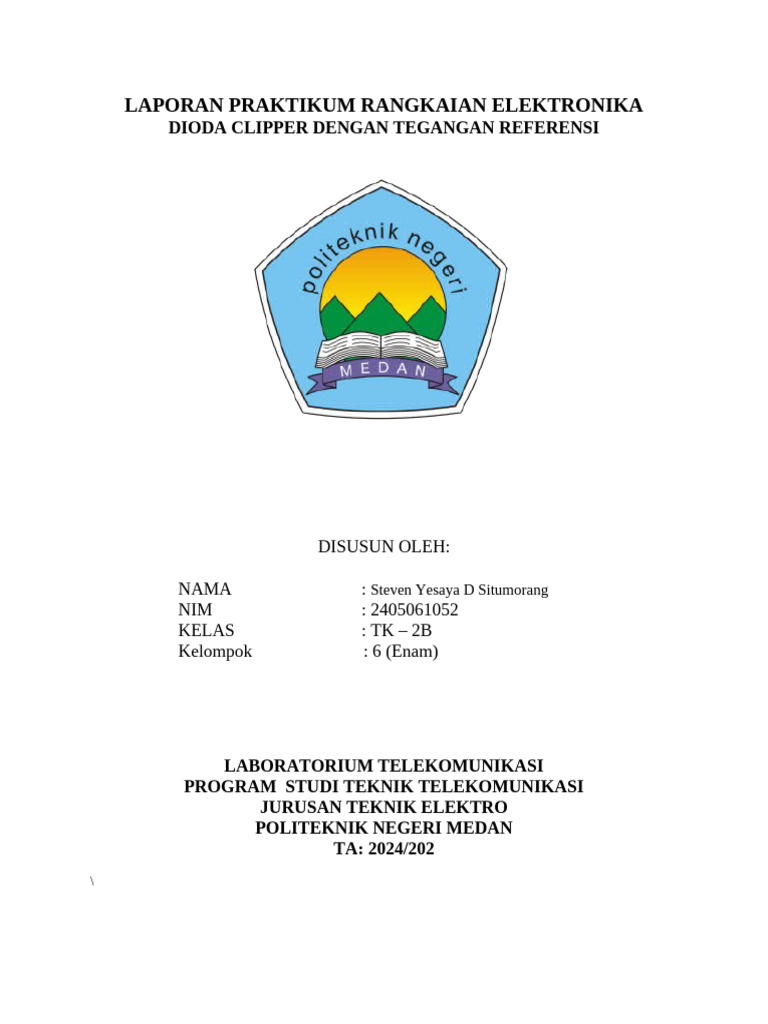 LAPORAN PRAKTIKUM RANGKAIAN ELEKTRONIKA
DIODA CLIPPER DENGAN TEGANGAN REFERENSI

politeknik negeri
MEDAN

DISUSUN OLEH:

NAMA : Steven Yesaya D Situmorang
NIM : 2405061052
KELAS : TK – 2B
Kelompok : 6 (Enam)

LABORATORIUM TELEKOMUNIKASI
PROGRAM STUDI TEKNIK TELEKOMUNIKASI
JURUSAN TEKNIK ELEKTRO
POLITEKNIK NEGERI MEDAN
TA: 2024/202

\